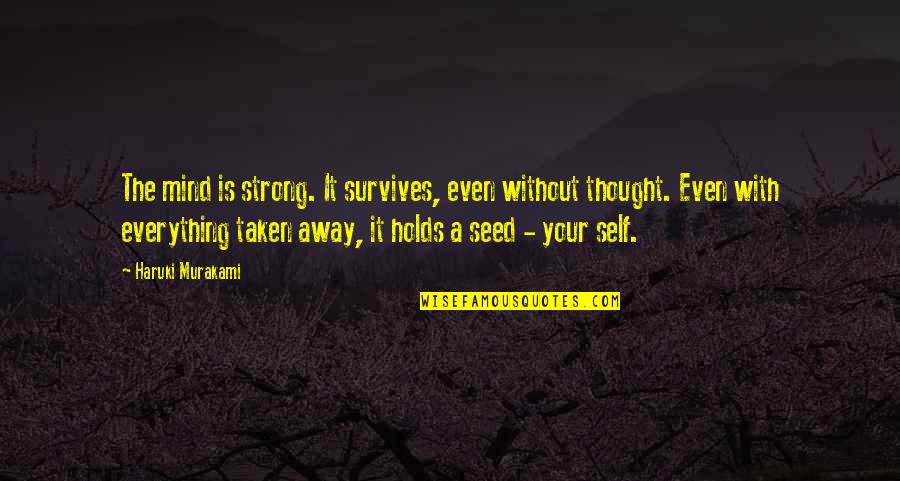 The mind is strong. It survives, even without thought. Even with everything taken away, it holds a seed - your self.

- Haruki Murakami

WISEFAMOUSQUOTES.COM